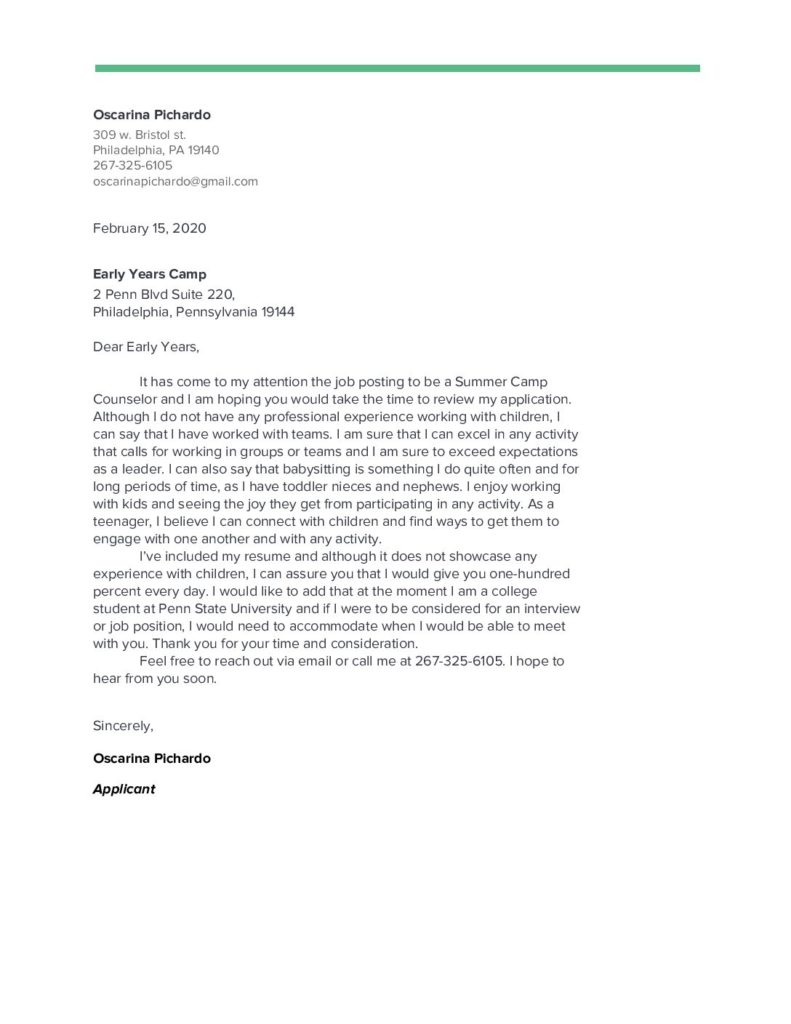 Oscarina Pichardo
309 w. Bristol st.
Philadelphia, PA 19140
267-325-6105
oscarinapichardo@gmail.com

February 15, 2020

Early Years Camp
2 Penn Blvd Suite 220,
Philadelphia, Pennsylvania 19144

Dear Early Years,

It has come to my attention the job posting to be a Summer Camp Counselor and I am hoping you would take the time to review my application. Although I do not have any professional experience working with children, I can say that I have worked with teams. I am sure that I can excel in any activity that calls for working in groups or teams and I am sure to exceed expectations as a leader. I can also say that babysitting is something I do quite often and for long periods of time, as I have toddler nieces and nephews. I enjoy working with kids and seeing the joy they get from participating in any activity. As a teenager, I believe I can connect with children and find ways to get them to engage with one another and with any activity.

I've included my resume and although it does not showcase any experience with children, I can assure you that I would give you one-hundred percent every day. I would like to add that at the moment I am a college student at Penn State University and if I were to be considered for an interview or job position, I would need to accommodate when I would be able to meet with you. Thank you for your time and consideration.

Feel free to reach out via email or call me at 267-325-6105. I hope to hear from you soon.

Sincerely,

Oscarina Pichardo

Applicant